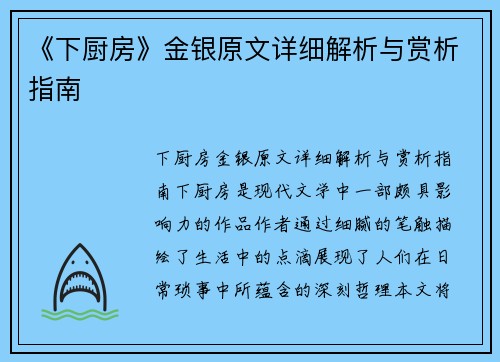 《下厨房》金银原文详细解析与赏析指南

下厨房金银原文详细解析与赏析指南下厨房是现代文学中一部颇具影响力的作品作者通过细腻的笔触描绘了生活中的点滴展现了人们在日常琐事中所蕴含的深刻哲理本文将